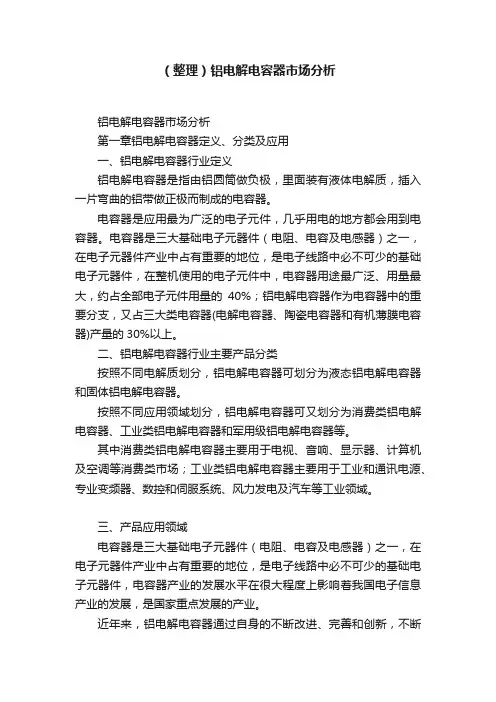 （整理）铝电解电容器市场分析

铝电解电容器市场分析

第一章铝电解电容器定义、分类及应用

一、铝电解电容器行业定义

铝电解电容器是指由铝圆筒做负极，里面装有液体电解质，插入一片弯曲的铝带做正极而制成的电容器。

电容器是应用最为广泛的电子元件，几乎用电的地方都会用到电容器。电容器是三大基础电子元器件（电阻、电容及电感器）之一，在电子元器件产业中占有重要的地位，是电子线路中必不可少的基础电子元器件，在整机使用的电子元件中，电容器用途最广泛、用量最大，约占全部电子元件用量的 40%；铝电解电容器作为电容器中的重要分支，又占三大类电容器(电解电容器、陶瓷电容器和有机薄膜电容器)产量的 30%以上。

二、铝电解电容器行业主要产品分类

按照不同电解质划分，铝电解电容器可划分为液态铝电解电容器和固体铝电解电容器。

按照不同应用领域划分，铝电解电容器可又划分为消费类铝电解电容器、工业类铝电解电容器和军用级铝电解电容器等。

其中消费类铝电解电容器主要用于电视、音响、显示器、计算机及空调等消费类市场；工业类铝电解电容器主要用于工业和通讯电源、专业变频器、数控和伺服系统、风力发电及汽车等工业领域。

三、产品应用领域

电容器是三大基础电子元器件（电阻、电容及电感器）之一，在电子元器件产业中占有重要的地位，是电子线路中必不可少的基础电子元器件，电容器产业的发展水平在很大程度上影响着我国电子信息产业的发展，是国家重点发展的产业。

近年来，铝电解电容器通过自身的不断改进、完善和创新，不断